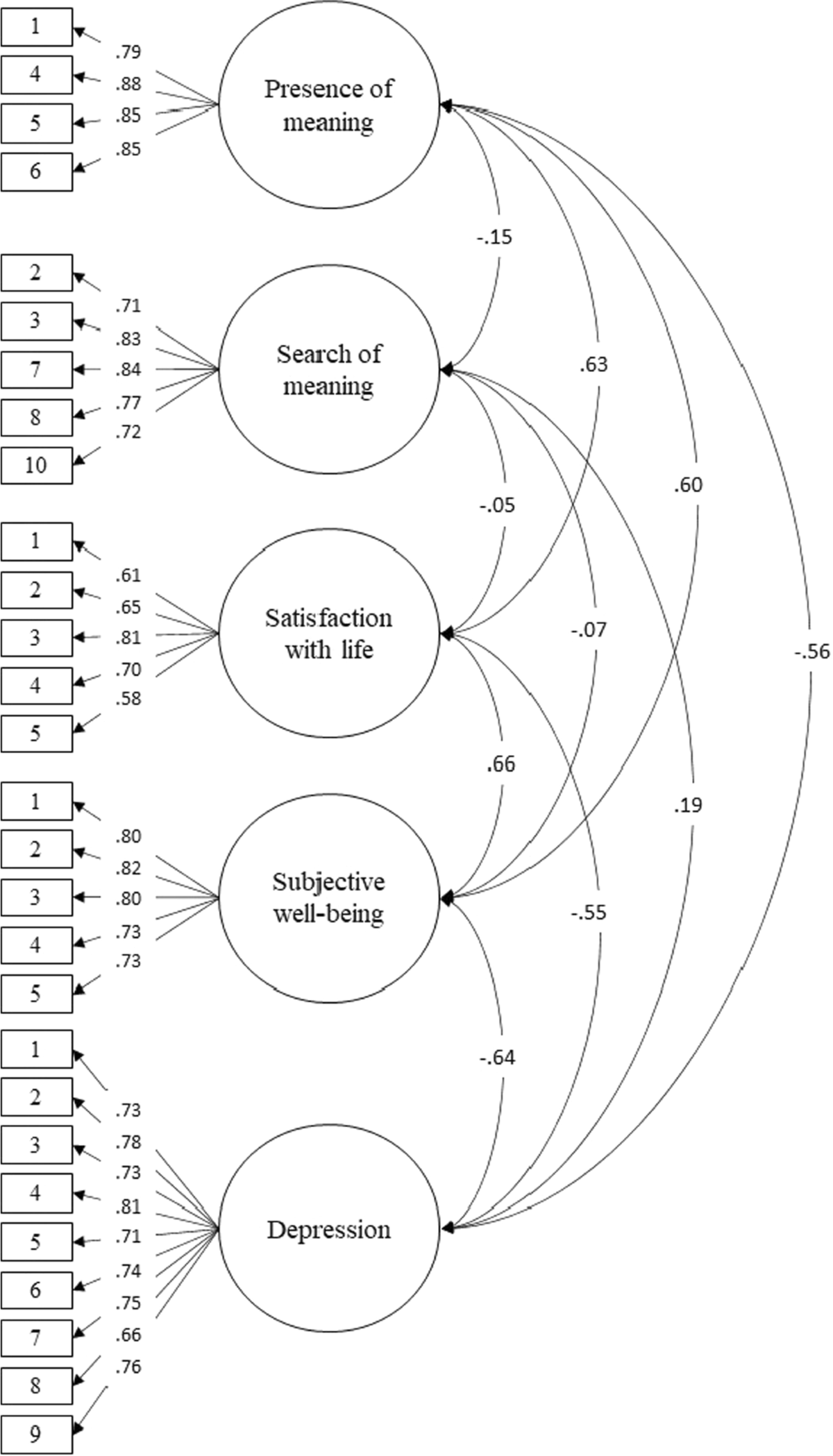 1
4
5
6
.79
.88
.85
.85
Presence of meaning

2
3
7
8
10
.71
.83
.84
.77
.72
Search of meaning

1
2
3
4
5
.61
.65
.81
.70
.58
Satisfaction with life

1
2
3
4
5
.80
.82
.80
.73
.73
Subjective well-being

1
2
3
4
5
6
7
8
9
.73
.78
.73
.81
.71
.74
.75
.66
.76
Depression

-.15
.63
.60
-.56
-.05
-.07
.19
.66
-.55
-.64